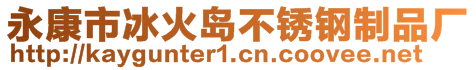 永康市冰火岛不锈钢制品厂
http://kaygunter1.cn.coovee.net